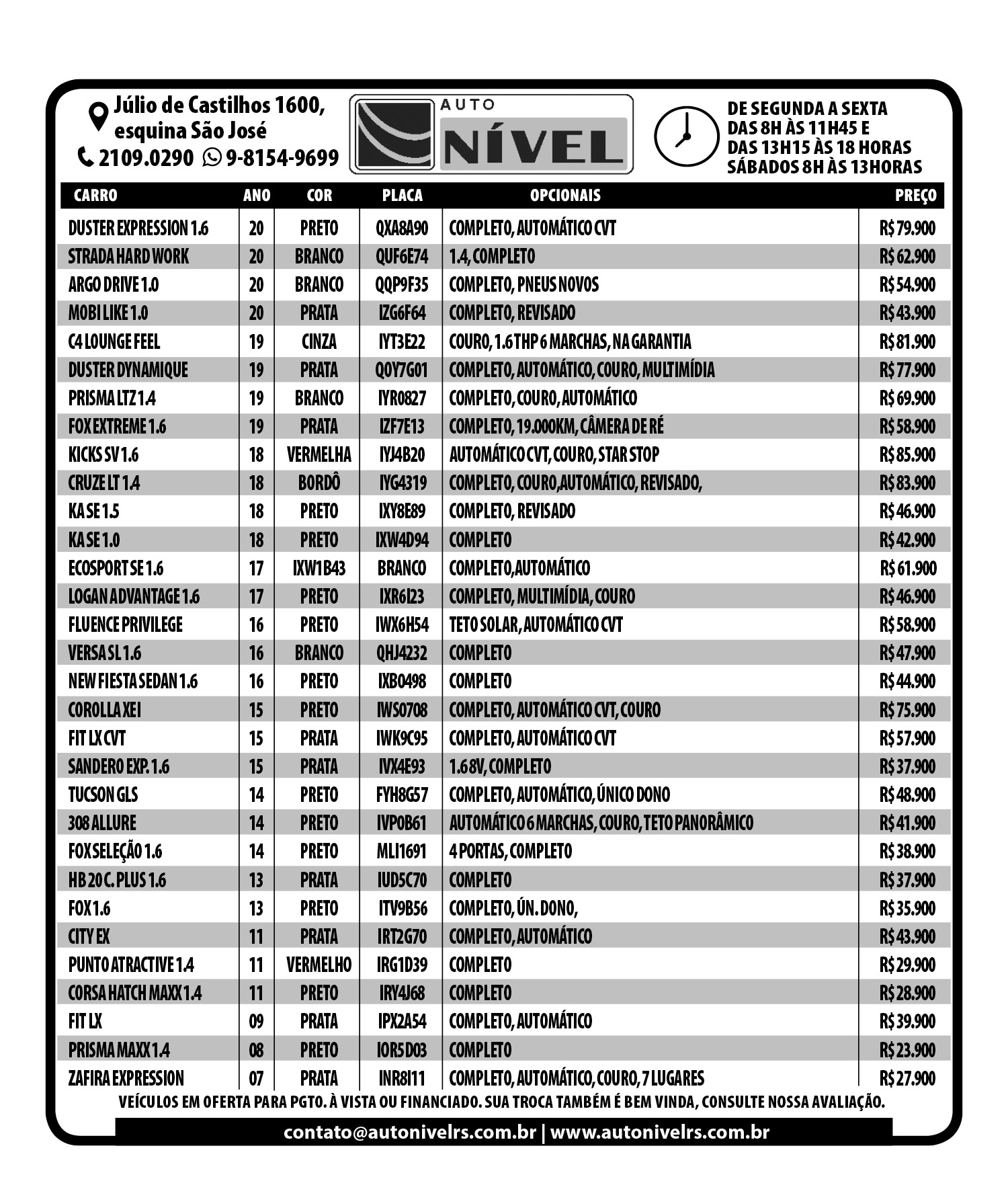 Júlio de Castilhos 1600, esquina São José
2109.0290 9-8154-9699

AUTO NÍVEL

DE SEGUNDA A SEXTA
DAS 8H ÀS 11H45 E
DAS 13H15 ÀS 18 HORAS
SÁBADOS 8H ÀS 13HORAS

| CARRO | ANO | COR | PLACA | OPCIONAIS | PREÇO |
|---|---|---|---|---|---|
| DUSTER EXPRESSION 1.6 | 20 | PRETO | QXA8A90 | COMPLETO, AUTOMÁTICO CVT | R$ 79.900 |
| STRADA HARD WORK | 20 | BRANCO | QUF6E74 | 1.4, COMPLETO | R$ 62.900 |
| ARGO DRIVE 1.0 | 20 | BRANCO | QQP9F35 | COMPLETO, PNEUS NOVOS | R$ 54.900 |
| MOBI LIKE 1.0 | 20 | PRATA | IZG6F64 | COMPLETO, REVISADO | R$ 43.900 |
| C4 LOUNGE FEEL | 19 | CINZA | IYT3E22 | COURO, 1.6 THP 6 MARCHAS, NA GARANTIA | R$ 81.900 |
| DUSTER DYNAMIQUE | 19 | PRATA | QOY7G01 | COMPLETO, AUTOMÁTICO, COURO, MULTIMÍDIA | R$ 77.900 |
| PRISMA LTZ 1.4 | 19 | BRANCO | IYR0827 | COMPLETO, COURO, AUTOMÁTICO | R$ 69.900 |
| FOX EXTREME 1.6 | 19 | PRATA | IZF7E13 | COMPLETO, 19.000KM, CÂMERA DE RÉ | R$ 58.900 |
| KICKS SV 1.6 | 18 | VERMELHA | IYJ4B20 | AUTOMÁTICO CVT, COURO, STAR STOP | R$ 85.900 |
| CRUZE LT 1.4 | 18 | BORDÔ | IYG4319 | COMPLETO, COURO,AUTOMÁTICO, REVISADO, | R$ 83.900 |
| KA SE 1.5 | 18 | PRETO | IXY8E89 | COMPLETO, REVISADO | R$ 46.900 |
| KA SE 1.0 | 18 | PRETO | IXW4D94 | COMPLETO | R$ 42.900 |
| ECOSPORT SE 1.6 | 17 | IXW1B43 | BRANCO | COMPLETO,AUTOMÁTICO | R$ 61.900 |
| LOGAN ADVANTAGE 1.6 | 17 | PRETO | IXR6I23 | COMPLETO, MULTIMÍDIA, COURO | R$ 46.900 |
| FLUENCE PRIVILEGE | 16 | PRETO | IWX6H54 | TETO SOLAR, AUTOMÁTICO CVT | R$ 58.900 |
| VERSA SL 1.6 | 16 | BRANCO | QHJ4232 | COMPLETO | R$ 47.900 |
| NEW FIESTA SEDAN 1.6 | 16 | PRETO | IXB0498 | COMPLETO | R$ 44.900 |
| COROLLA XEI | 15 | PRETO | IWS0708 | COMPLETO, AUTOMÁTICO CVT, COURO | R$ 75.900 |
| FIT LX CVT | 15 | PRATA | IWK9C95 | COMPLETO, AUTOMÁTICO CVT | R$ 57.900 |
| SANDERO EXP. 1.6 | 15 | PRATA | IVX4E93 | 1.6 8V, COMPLETO | R$ 37.900 |
| TUCSON GLS | 14 | PRETO | FYH8G57 | COMPLETO, AUTOMÁTICO, ÚNICO DONO | R$ 48.900 |
| 308 ALLURE | 14 | PRETO | IVP0B61 | AUTOMÁTICO 6 MARCHAS, COURO, TETO PANORÂMICO | R$ 41.900 |
| FOX SELEÇÃO 1.6 | 14 | PRETO | MLI1691 | 4 PORTAS, COMPLETO | R$ 38.900 |
| HB 20 C. PLUS 1.6 | 13 | PRATA | IUD5C70 | COMPLETO | R$ 37.900 |
| FOX 1.6 | 13 | PRETO | ITV9B56 | COMPLETO, ÚN. DONO, | R$ 35.900 |
| CITY EX | 11 | PRATA | IRT2G70 | COMPLETO, AUTOMÁTICO | R$ 43.900 |
| PUNTO ATRACTIVE 1.4 | 11 | VERMELHO | IRG1D39 | COMPLETO | R$ 29.900 |
| CORSA HATCH MAXX 1.4 | 11 | PRETO | IRY4J68 | COMPLETO | R$ 28.900 |
| FIT LX | 09 | PRATA | IPX2A54 | COMPLETO, AUTOMÁTICO | R$ 39.900 |
| PRISMA MAXX 1.4 | 08 | PRETO | IOR5D03 | COMPLETO | R$ 23.900 |
| ZAFIRA EXPRESSION | 07 | PRATA | INR8I11 | COMPLETO, AUTOMÁTICO, COURO, 7 LUGARES | R$ 27.900 |

VEÍCULOS EM OFERTA PARA PGTO. À VISTA OU FINANCIADO. SUA TROCA TAMBÉM É BEM VINDA, CONSULTE NOSSA AVALIAÇÃO.

contato@autonivelrs.com.br | www.autonivelrs.com.br